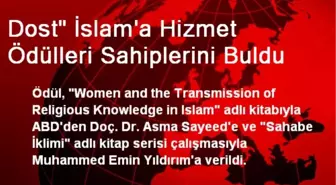 Dost" İslam'a Hizmet Ödülleri Sahiplerini Buldu

Ödül, "Women and the Transmission of Religious Knowledge in Islam" adlı kitabıyla ABD'den Doç. Dr. Asma Sayeed'e ve "Sahabe İklimi" adlı kitap serisi çalışmasıyla Muhammed Emin Yıldırım'a verildi.